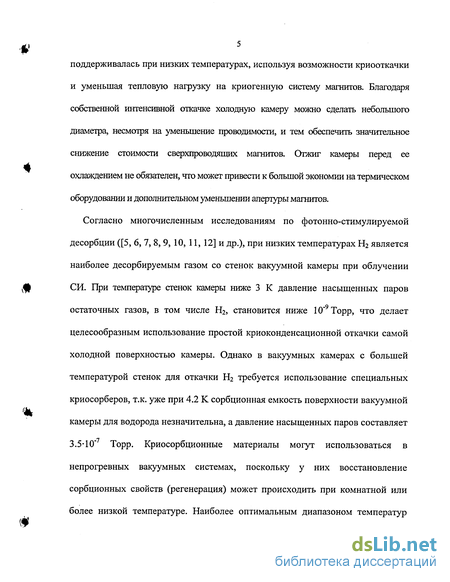 5

поддерживалась при низких температурах, используя возможности криооткачки и уменьшая тепловую нагрузку на криогенную систему магнитов. Благодаря собственной интенсивной откачке холодную камеру можно сделать небольшого диаметра, несмотря на уменьшение проводимости, и тем обеспечить значительное снижение стоимости сверхпроводящих магнитов. Отжиг камеры перед ее охлаждением не обязателен, что может привести к большой экономии на термическом оборудовании и дополнительном уменьшении апертуры магнитов.

Согласно многочисленным исследованиям по фотонно-стимулируемой десорбции ([5, 6, 7, 8, 9, 10, 11, 12] и др.), при низких температурах $H_2$ является наиболее десорбируемым газом со стенок вакуумной камеры при облучении СИ. При температуре стенок камеры ниже 3 К давление насыщенных паров остаточных газов, в том числе $H_2$, становится ниже $10^{-9}$ Торр, что делает целесообразным использование простой криоконденсационной откачки самой холодной поверхностью камеры. Однако в вакуумных камерах с большей температурой стенок для откачки $H_2$ требуется использование специальных криосорберов, т.к. уже при 4.2 К сорбционная емкость поверхности вакуумной камеры для водорода незначительна, а давление насыщенных паров составляет $3.5 \cdot 10^{-7}$ Торр. Криосорбционные материалы могут использоваться в непрогревных вакуумных системах, поскольку у них восстановление сорбционных свойств (регенерация) может происходить при комнатной или более низкой температуре. Наиболее оптимальным диапазоном температур

dsLib.net
библиотека диссертаций